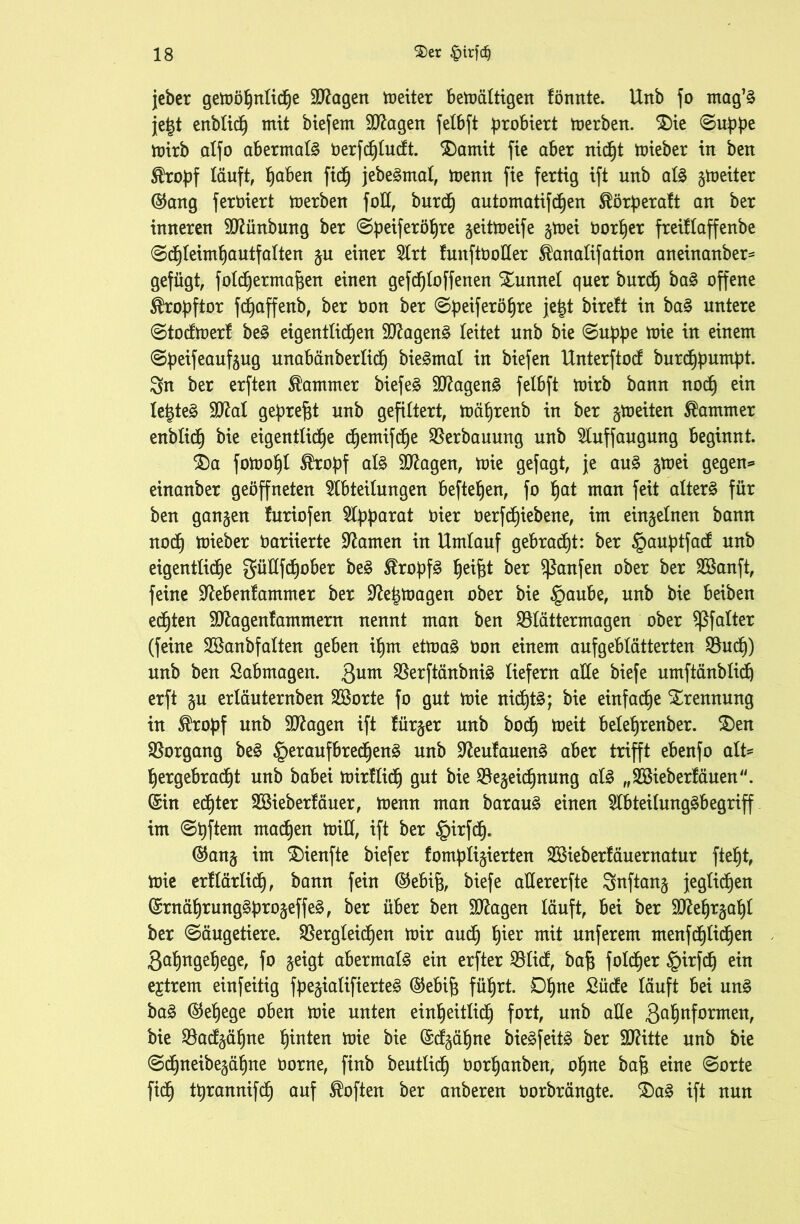 18 Der Hirsch

jeder gewöhnliche Magen weiter bewältigen könnte. Und so mag's jetzt endlich mit diesem Magen selbst probiert werden. Die Suppe wird also abermals verschluckt. Damit sie aber nicht wieder in den Kropf läuft, haben sich jedesmal, wenn sie fertig ist und als zweiter Gang serviert werden soll, durch automatischen Körperakt an der inneren Mündung der Speiseröhre zeitweise zwei vorher freiklaffende Schleimhautfalten zu einer Art kunstvoller Kanalisation aneinandergefügt, solchermaßen einen geschlossenen Tunnel quer durch das offene Kropftor schaffend, der von der Speiseröhre jetzt direkt in das untere Stockwerk des eigentlichen Magens leitet und die Suppe wie in einem Speiseaufzug unabänderlich diesmal in diesen Unterstock durchpumpt. In der ersten Kammer dieses Magens selbst wird dann noch ein letztes Mal gepreßt und gefiltert, während in der zweiten Kammer endlich die eigentliche chemische Verdauung und Aufsaugung beginnt. Da sowohl Kropf als Magen, wie gesagt, je aus zwei gegeneinander geöffneten Abteilungen bestehen, so hat man seit alters für den ganzen kuriosen Apparat vier verschiedene, im einzelnen dann noch wieder variierte Namen in Umlauf gebracht: der Hauptsack und eigentliche Füllschober des Kropfs heißt der Pansen oder der Wanst, seine Nebenkammer der Netzmagen oder die Haube, und die beiden echten Magenkammern nennt man den Blättermagen oder Psalter (seine Wandfalten geben ihm etwas von einem aufgeblätterten Buch) und den Labmagen. Zum Verständnis liefern alle diese umständlich erst zu erläuternden Worte so gut wie nichts; die einfache Trennung in Kropf und Magen ist kürzer und doch weit belehrender. Den Vorgang des Heraufbrechens und Neukauens aber trifft ebenso althergebracht und dabei wirklich gut die Bezeichnung als „Wiederkäuen". Ein echter Wiederkäuer, wenn man daraus einen Abteilungsbegriff im System machen will, ist der Hirsch.

Ganz im Dienste dieser komplizierten Wiederkäuernatur steht, wie erklärlich, dann sein Gebiß, diese allererste Instanz jeglichen Ernährungsprozesses, der über den Magen läuft, bei der Mehrzahl der Säugetiere. Vergleichen wir auch hier mit unserem menschlichen Zahngehege, so zeigt abermals ein erster Blick, daß solcher Hirsch ein extrem einseitig spezialisiertes Gebiß führt. Ohne Lücke läuft bei uns das Gehege oben wie unten einheitlich fort, und alle Zahnformen, die Backzähne hinten wie die Eckzähne diesseits der Mitte und die Schneidezähne vorne, sind deutlich vorhanden, ohne daß eine Sorte sich tyrannisch auf Kosten der anderen vordrängte. Das ist nun